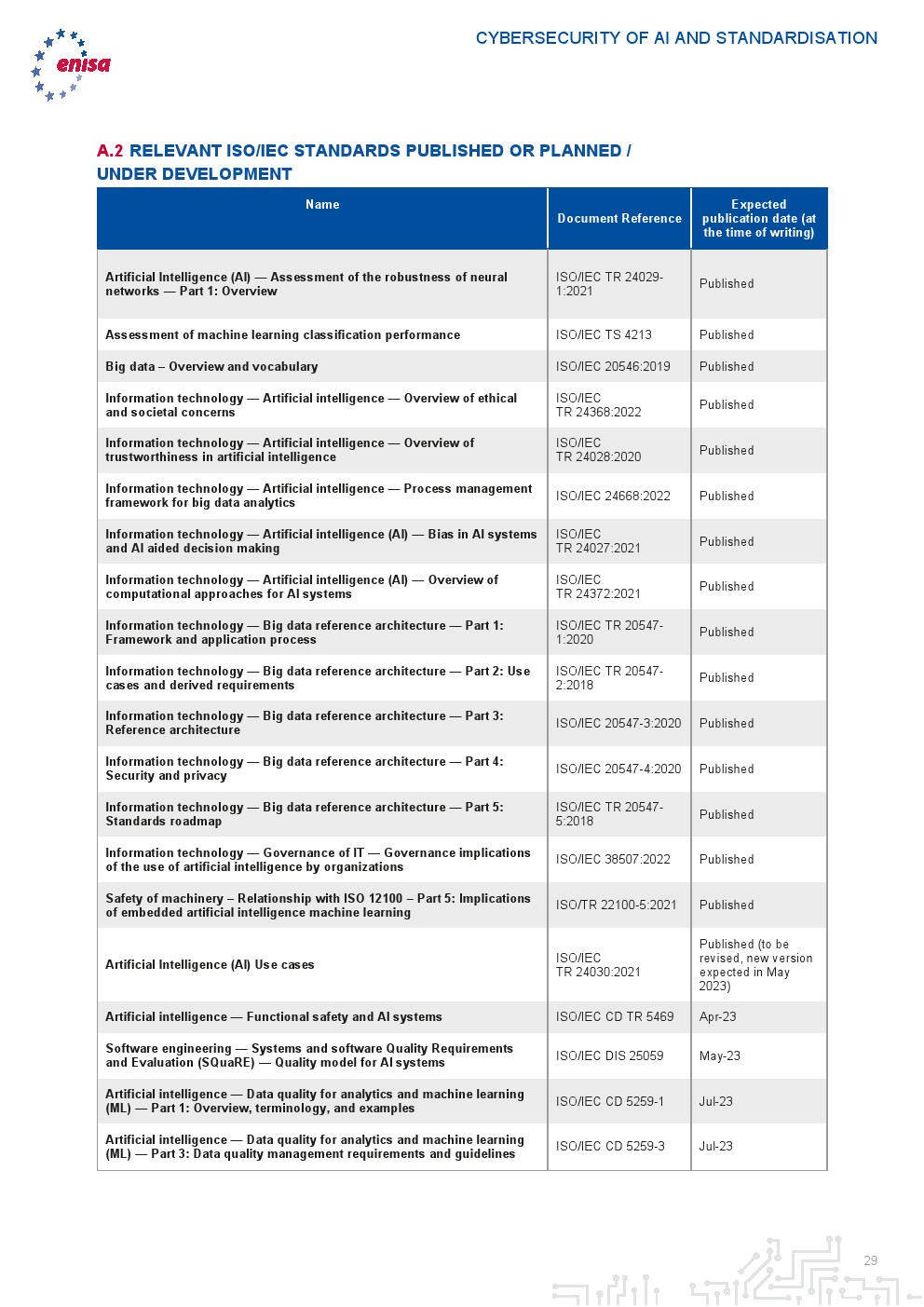 enisa

CYBERSECURITY OF AI AND STANDARDISATION

A.2 RELEVANT ISO/IEC STANDARDS PUBLISHED OR PLANNED / UNDER DEVELOPMENT

| Name | Document Reference | Expected publication date (at the time of writing) |
|---|---|---|
| Artificial Intelligence (AI) — Assessment of the robustness of neural networks — Part 1: Overview | ISO/IEC TR 24029-1:2021 | Published |
| Assessment of machine learning classification performance | ISO/IEC TS 4213 | Published |
| Big data – Overview and vocabulary | ISO/IEC 20546:2019 | Published |
| Information technology — Artificial intelligence — Overview of ethical and societal concerns | ISO/IEC TR 24368:2022 | Published |
| Information technology — Artificial intelligence — Overview of trustworthiness in artificial intelligence | ISO/IEC TR 24028:2020 | Published |
| Information technology — Artificial intelligence — Process management framework for big data analytics | ISO/IEC 24668:2022 | Published |
| Information technology — Artificial intelligence (AI) — Bias in AI systems and AI aided decision making | ISO/IEC TR 24027:2021 | Published |
| Information technology — Artificial intelligence (AI) — Overview of computational approaches for AI systems | ISO/IEC TR 24372:2021 | Published |
| Information technology — Big data reference architecture — Part 1: Framework and application process | ISO/IEC TR 20547-1:2020 | Published |
| Information technology — Big data reference architecture — Part 2: Use cases and derived requirements | ISO/IEC TR 20547-2:2018 | Published |
| Information technology — Big data reference architecture — Part 3: Reference architecture | ISO/IEC 20547-3:2020 | Published |
| Information technology — Big data reference architecture — Part 4: Security and privacy | ISO/IEC 20547-4:2020 | Published |
| Information technology — Big data reference architecture — Part 5: Standards roadmap | ISO/IEC TR 20547-5:2018 | Published |
| Information technology — Governance of IT — Governance implications of the use of artificial intelligence by organizations | ISO/IEC 38507:2022 | Published |
| Safety of machinery – Relationship with ISO 12100 – Part 5: Implications of embedded artificial intelligence machine learning | ISO/TR 22100-5:2021 | Published |
| Artificial Intelligence (AI) Use cases | ISO/IEC TR 24030:2021 | Published (to be revised, new version expected in May 2023) |
| Artificial intelligence — Functional safety and AI systems | ISO/IEC CD TR 5469 | Apr-23 |
| Software engineering — Systems and software Quality Requirements and Evaluation (SQuaRE) — Quality model for AI systems | ISO/IEC DIS 25059 | May-23 |
| Artificial intelligence — Data quality for analytics and machine learning (ML) — Part 1: Overview, terminology, and examples | ISO/IEC CD 5259-1 | Jul-23 |
| Artificial intelligence — Data quality for analytics and machine learning (ML) — Part 3: Data quality management requirements and guidelines | ISO/IEC CD 5259-3 | Jul-23 |

29